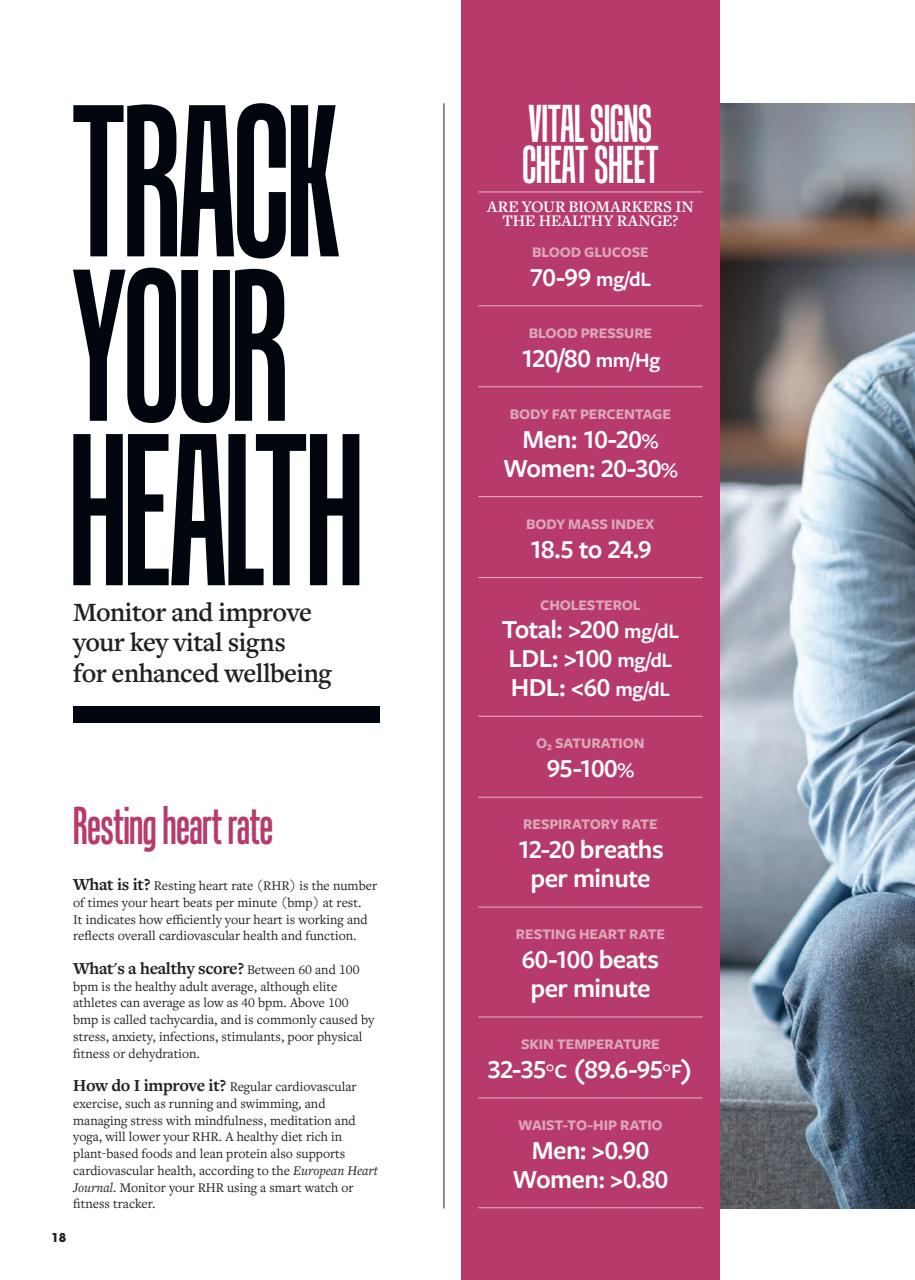 TRACK YOUR HEALTH

Monitor and improve your key vital signs for enhanced wellbeing

Resting heart rate

What is it? Resting heart rate (RHR) is the number of times your heart beats per minute (bmp) at rest. It indicates how efficiently your heart is working and reflects overall cardiovascular health and function.

What's a healthy score? Between 60 and 100 bpm is the healthy adult average, although elite athletes can average as low as 40 bpm. Above 100 bmp is called tachycardia, and is commonly caused by stress, anxiety, infections, stimulants, poor physical fitness or dehydration.

How do I improve it? Regular cardiovascular exercise, such as running and swimming, and managing stress with mindfulness, meditation and yoga, will lower your RHR. A healthy diet rich in plant-based foods and lean protein also supports cardiovascular health, according to the European Heart Journal. Monitor your RHR using a smart watch or fitness tracker.

18

VITAL SIGNS CHEAT SHEET

ARE YOUR BIOMARKERS IN THE HEALTHY RANGE?

BLOOD GLUCOSE
70-99 mg/dL

BLOOD PRESSURE
120/80 mm/Hg

BODY FAT PERCENTAGE
Men: 10-20%
Women: 20-30%

BODY MASS INDEX
18.5 to 24.9

CHOLESTEROL
Total: >200 mg/dL
LDL: >100 mg/dL
HDL: <60 mg/dL

$O_2$ SATURATION
95-100%

RESPIRATORY RATE
12-20 breaths per minute

RESTING HEART RATE
60-100 beats per minute

SKIN TEMPERATURE
32-35°C (89.6-95°F)

WAIST-TO-HIP RATIO
Men: >0.90
Women: >0.80